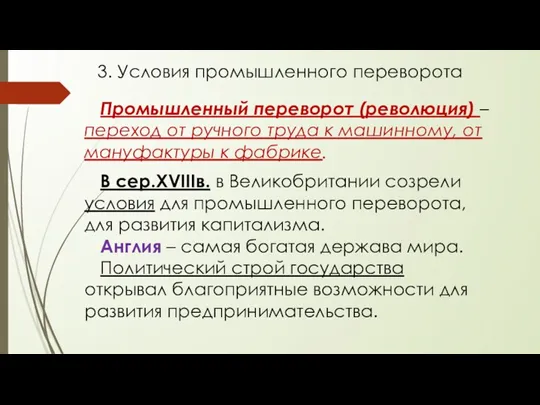 3. Условия промышленного переворота

Промышленный переворот (революция) – переход от ручного труда к машинному, от мануфактуры к фабрике.

В сер.XVIIIв. в Великобритании созрели условия для промышленного переворота, для развития капитализма.

Англия – самая богатая держава мира.

Политический строй государства открывал благоприятные возможности для развития предпринимательства.